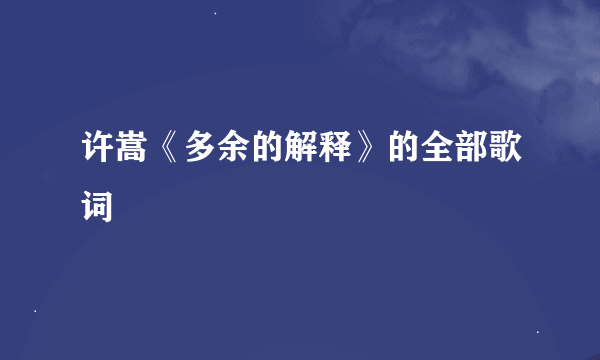 许嵩《多余的解释》的全部歌词